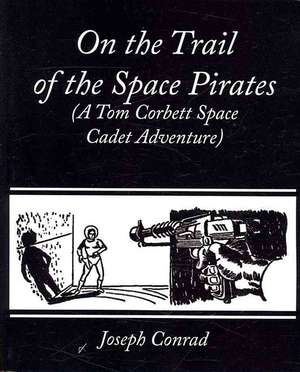 On the Trail of the Space Pirates (A Tom Corbett Space Cadet Adventure)

Joseph Conrad